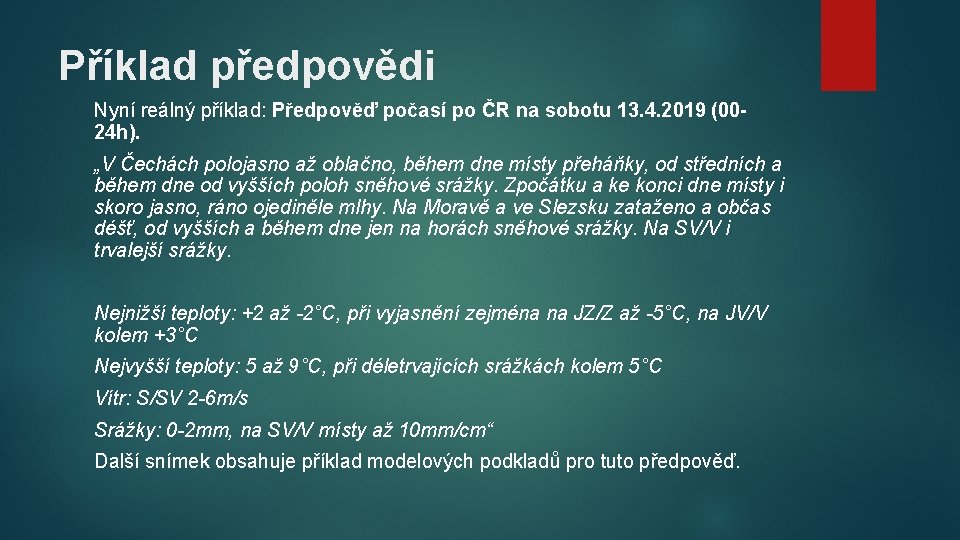 Příklad předpovědi

Nyní reálný příklad: Předpověď počasí po ČR na sobotu 13.4.2019 (00-24h).

„V Čechách polojasno až oblačno, během dne místy přeháňky, od středních a během dne od vyšších poloh sněhové srážky. Zpočátku a ke konci dne místy i skoro jasno, ráno ojediněle mlhy. Na Moravě a ve Slezsku zataženo a občas déšť, od vyšších a během dne jen na horách sněhové srážky. Na SV/V i trvalejší srážky.

Nejnižší teploty: +2 až -2°C, při vyjasnění zejména na JZ/Z až -5°C, na JV/V kolem +3°C

Nejvyšší teploty: 5 až 9°C, při déletrvajících srážkách kolem 5°C

Vítr: S/SV 2-6m/s

Srážky: 0-2mm, na SV/V místy až 10mm/cm“

Další snímek obsahuje příklad modelových podkladů pro tuto předpověď.